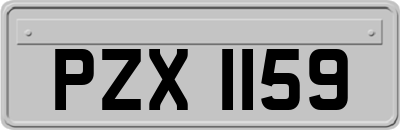 PZX 1159